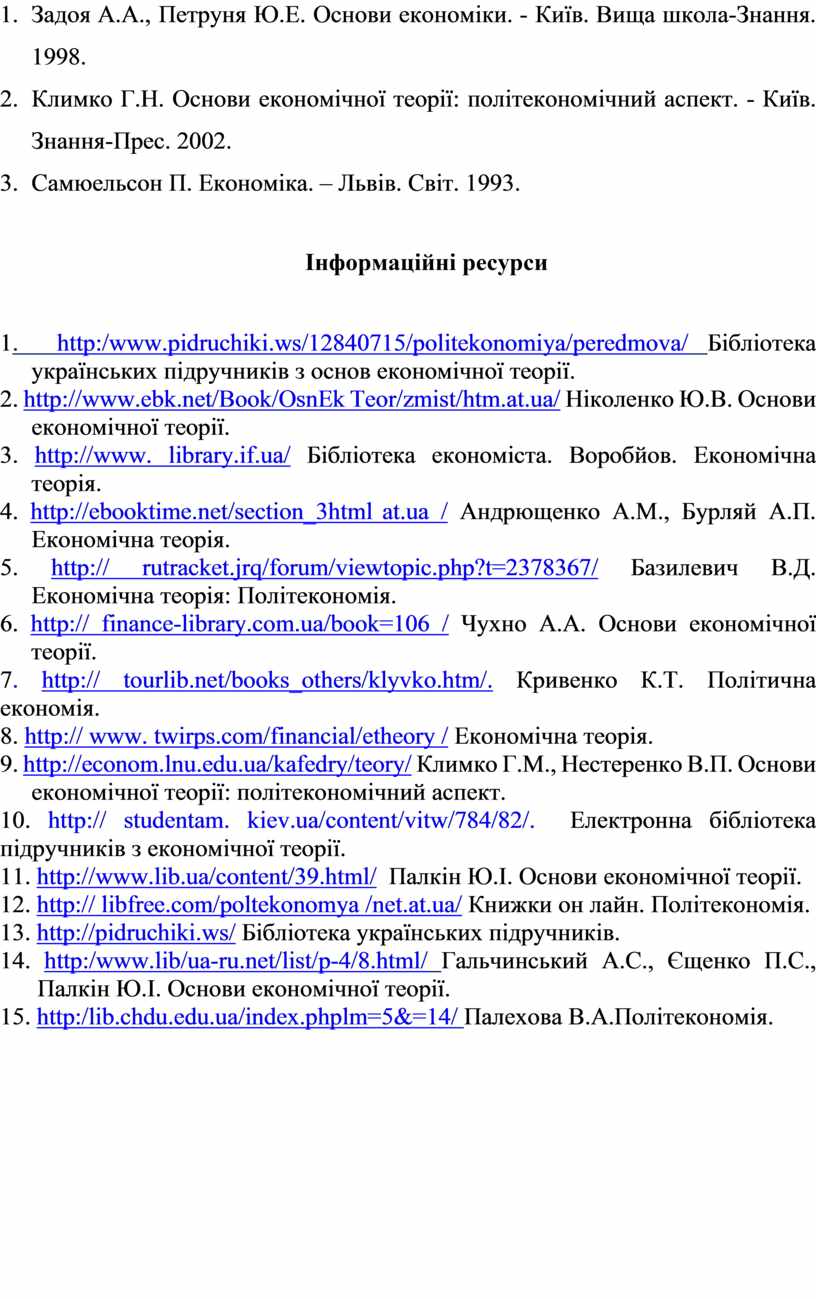 1. Задоя А.А., Петруня Ю.Е. Основи економіки. - Київ. Вища школа-Знання. 1998.
2. Климко Г.Н. Основи економічної теорії: політекономічний аспект. - Київ. Знання-Прес. 2002.
3. Самюельсон П. Економіка. – Львів. Світ. 1993.

Інформаційні ресурси

1. http:/www.pidruchiki.ws/12840715/politekonomiya/peredmova/ Бібліотека українських підручників з основ економічної теорії.
2. http://www.ebk.net/Book/OsnEk Teor/zmist/htm.at.ua/ Ніколенко Ю.В. Основи економічної теорії.
3. http://www. library.if.ua/ Бібліотека економіста. Воробйов. Економічна теорія.
4. http://ebooktime.net/section_3html at.ua / Андрющенко А.М., Бурляй А.П. Економічна теорія.
5. http:// rutracket.jrq/forum/viewtopic.php?t=2378367/ Базилевич В.Д. Економічна теорія: Політекономія.
6. http:// finance-library.com.ua/book=106 / Чухно А.А. Основи економічної теорії.
7. http:// tourlib.net/books_others/klyvko.htm/. Кривенко К.Т. Політична економія.
8. http:// www. twirps.com/financial/etheory / Економічна теорія.
9. http://econom.lnu.edu.ua/kafedry/teory/ Климко Г.М., Нестеренко В.П. Основи економічної теорії: політекономічний аспект.
10. http:// studentam. kiev.ua/content/vitw/784/82/. Електронна бібліотека підручників з економічної теорії.
11. http://www.lib.ua/content/39.html/ Палкін Ю.І. Основи економічної теорії.
12. http:// libfree.com/poltekonomya /net.at.ua/ Книжки он лайн. Політекономія.
13. http://pidruchiki.ws/ Бібліотека українських підручників.
14. http:/www.lib/ua-ru.net/list/p-4/8.html/ Гальчинський А.С., Єщенко П.С., Палкін Ю.І. Основи економічної теорії.
15. http:/lib.chdu.edu.ua/index.phplm=5&=14/ Палехова В.А.Політекономія.